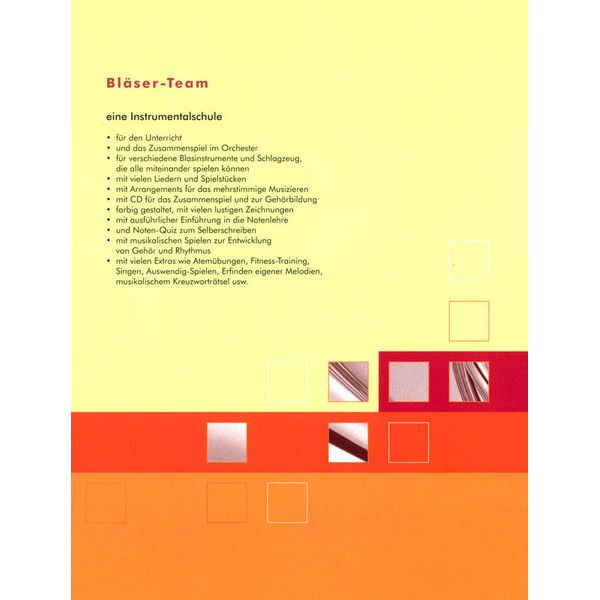 Bläser-Team

eine Instrumentalschule

• für den Unterricht
• und das Zusammenspiel im Orchester
• für verschiedene Blasinstrumente und Schlagzeug, die alle miteinander spielen können
• mit vielen Liedern und Spielstücken
• mit Arrangements für das mehrstimmige Musizieren
• mit CD für das Zusammenspiel und zur Gehörbildung
• farbig gestaltet, mit vielen lustigen Zeichnungen
• mit ausführlicher Einführung in die Notenlehre
• und Noten-Quiz zum Selberschreiben
• mit musikalischen Spielen zur Entwicklung von Gehör und Rhythmus
• mit vielen Extras wie Atemübungen, Fitness-Training, Singen, Auswendig-Spielen, Erfinden eigener Melodien, musikalischem Kreuzworträtsel usw.